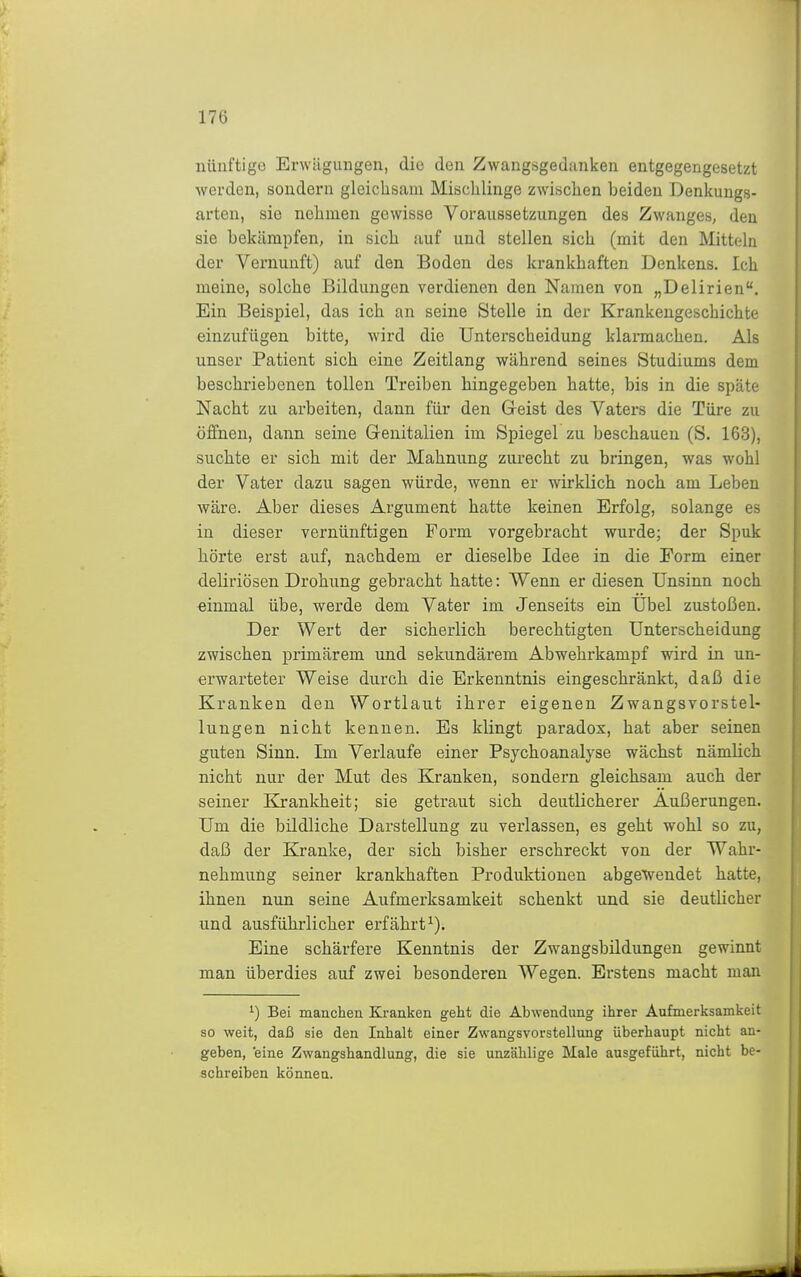 176

nünftige Erwägungen, die den Zwangsgedanken entgegengesetzt werden, sondern gleichsam Mischlinge zwischen beiden Denkungsarten, sie nehmen gewisse Voraussetzungen des Zwanges, den sie bekämpfen, in sich auf und stellen sich (mit den Mitteln der Vernunft) auf den Boden des krankhaften Denkens. Ich meine, solche Bildungen verdienen den Namen von „Delirien“. Ein Beispiel, das ich an seine Stelle in der Krankengeschichte einzufügen bitte, wird die Unterscheidung klarmachen. Als unser Patient sich eine Zeitlang während seines Studiums dem beschriebenen tollen Treiben hingegeben hatte, bis in die späte Nacht zu arbeiten, dann für den Geist des Vaters die Türe zu öffnen, dann seine Genitalien im Spiegel zu beschauen (S. 163), suchte er sich mit der Mahnung zurecht zu bringen, was wohl der Vater dazu sagen würde, wenn er wirklich noch am Leben wäre. Aber dieses Argument hatte keinen Erfolg, solange es in dieser vernünftigen Form vorgebracht wurde; der Spuk hörte erst auf, nachdem er dieselbe Idee in die Form einer deliriösen Drohung gebracht hatte: Wenn er diesen Unsinn noch einmal übe, werde dem Vater im Jenseits ein Übel zustoßen.

Der Wert der sicherlich berechtigten Unterscheidung zwischen primärem und sekundärem Abwehrkampf wird in unerwarteter Weise durch die Erkenntnis eingeschränkt, daß die Kranken den Wortlaut ihrer eigenen Zwangsvorstellungen nicht kennen. Es klingt paradox, hat aber seinen guten Sinn. Im Verlaufe einer Psychoanalyse wächst nämlich nicht nur der Mut des Kranken, sondern gleichsam auch der seiner Krankheit; sie getraut sich deutlicherer Äußerungen. Um die bildliche Darstellung zu verlassen, es geht wohl so zu, daß der Kranke, der sich bisher erschreckt von der Wahrnehmung seiner krankhaften Produktionen abgewendet hatte, ihnen nun seine Aufmerksamkeit schenkt und sie deutlicher und ausführlicher erfährt¹).

Eine schärfere Kenntnis der Zwangsbildungen gewinnt man überdies auf zwei besonderen Wegen. Erstens macht man

¹) Bei manchen Kranken geht die Abwendung ihrer Aufmerksamkeit so weit, daß sie den Inhalt einer Zwangsvorstellung überhaupt nicht angeben, eine Zwangshandlung, die sie unzählige Male ausgeführt, nicht beschreiben können.